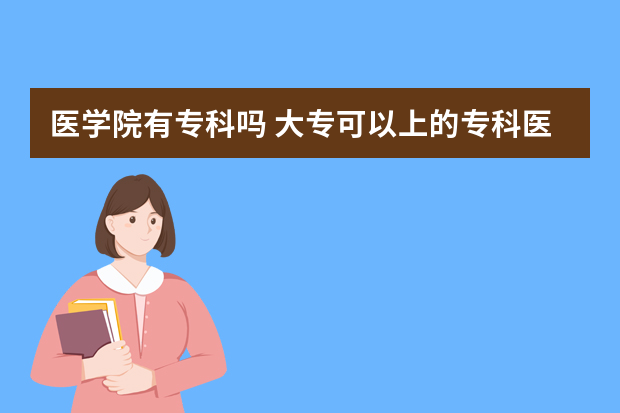 医学院有专科吗 大专可以上的专科医